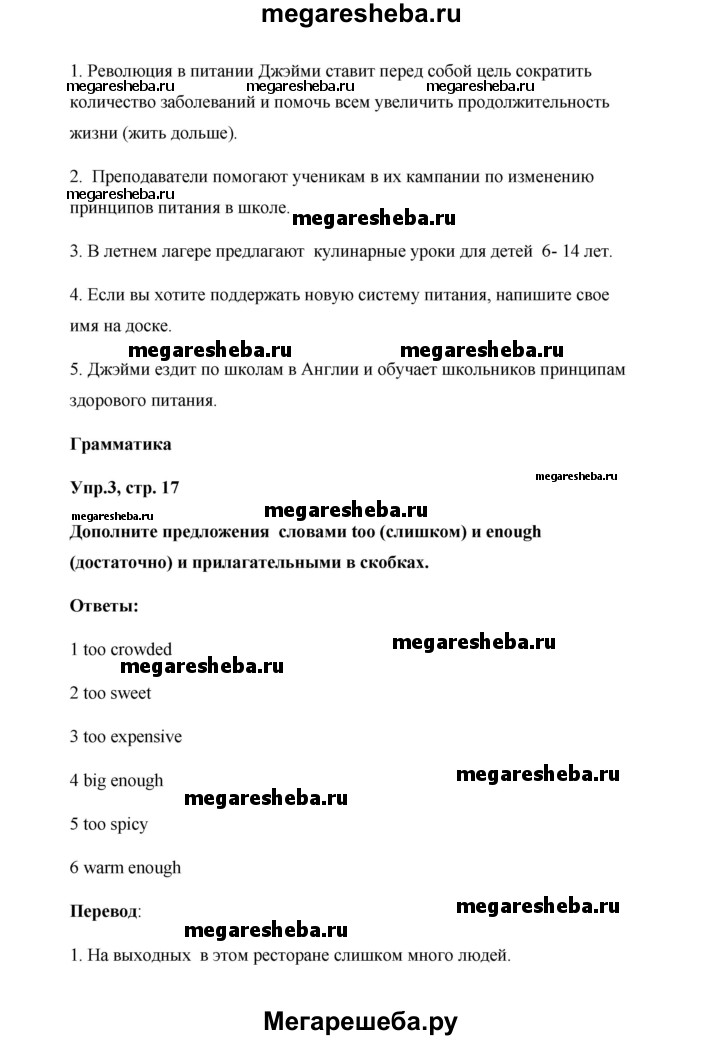 megaresheba.ru

1. Революция в питании Джейми ставит перед собой цель сократить количество заболеваний и помочь всем увеличить продолжительность жизни (жить дольше).

megaresheba.ru megaresheba.ru megaresheba.ru

2. Преподаватели помогают ученикам в их кампании по изменению принципов питания в школе.

megaresheba.ru megaresheba.ru

3. В летнем лагере предлагают кулинарные уроки для детей 6- 14 лет.

4. Если вы хотите поддержать новую систему питания, напишите свое имя на доске.

megaresheba.ru megaresheba.ru

5. Джейми ездит по школам в Англии и обучает школьников принципам здорового питания.

Грамматика

megaresheba.ru

Упр.3, стр. 17

megaresheba.ru megaresheba.ru

Дополните предложения словами too (слишком) и enough (достаточно) и прилагательными в скобках.

Ответы:

1 too crowded

megaresheba.ru megaresheba.ru

2 too sweet

3 too expensive

4 big enough

megaresheba.ru megaresheba.ru

5 too spicy

6 warm enough

Перевод:

megaresheba.ru megaresheba.ru

1. На выходных в этом ресторане слишком много людей.

Мегарешеба.ру